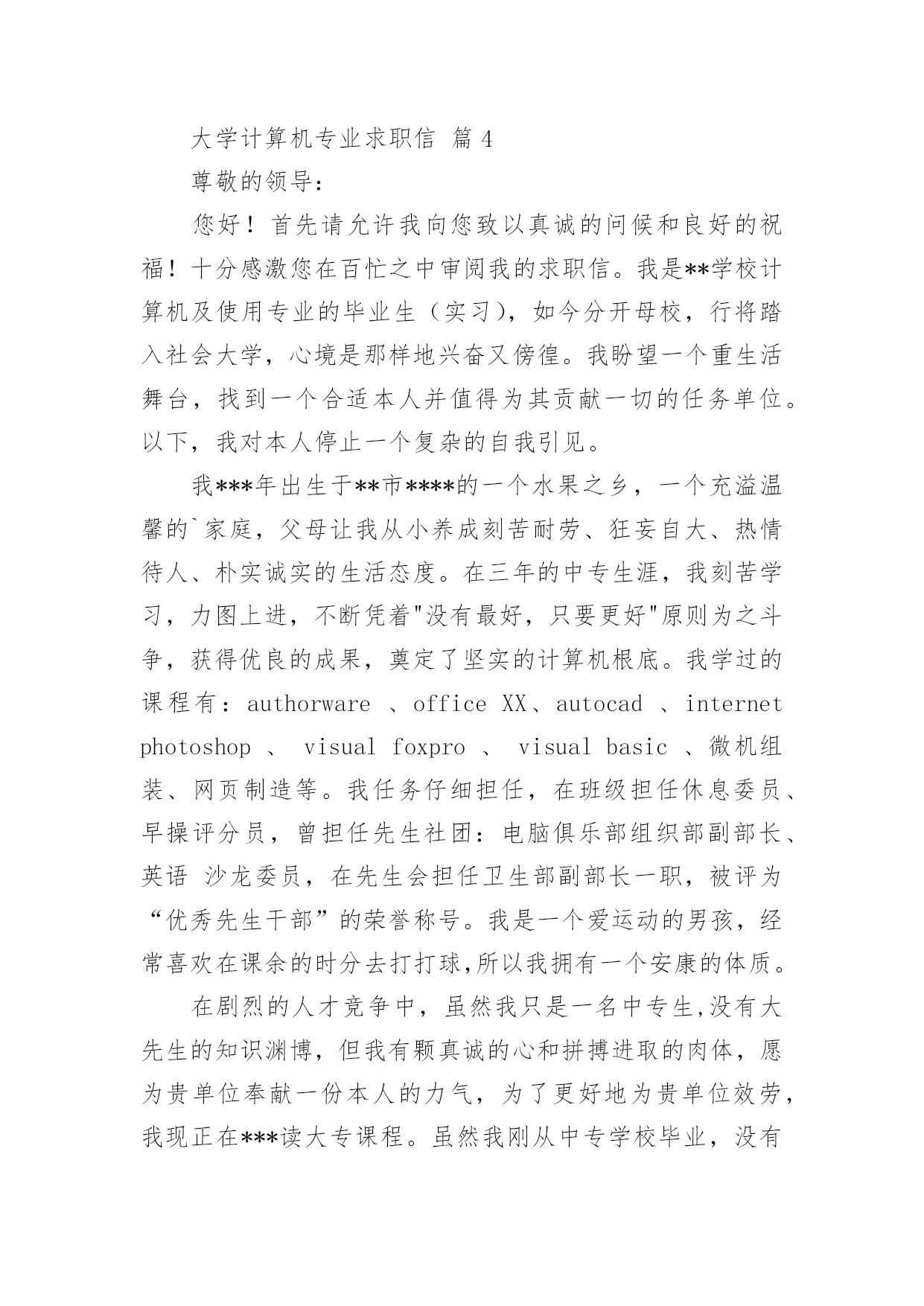 大学计算机专业求职信 篇 4

尊敬的领导：

您好！首先请允许我向您致以真诚的问候和良好的祝福！十分感激您在百忙之中审阅我的求职信。我是**学校计算机及使用专业的毕业生（实习），如今分开母校，行将踏入社会大学，心境是那样地兴奋又傍徨。我盼望一个重生活舞台，找到一个合适本人并值得为其贡献一切的任务单位。以下，我对本人停止一个复杂的自我引见。

我***年出生于**市****的一个水果之乡，一个充溢温馨的`家庭，父母让我从小养成刻苦耐劳、狂妄自大、热情待人、朴实诚实的生活态度。在三年的中专生涯，我刻苦学习，力图上进，不断凭着"没有最好，只要更好"原则为之斗争，获得优良的成果，奠定了坚实的计算机根底。我学过的课程有：authorware 、office XX、autocad 、internet photoshop 、 visual foxpro 、 visual basic 、微机组装、网页制造等。我任务仔细担任，在班级担任休息委员、早操评分员，曾担任先生社团：电脑俱乐部组织部副部长、英语 沙龙委员，在先生会担任卫生部副部长一职，被评为“优秀先生干部”的荣誉称号。我是一个爱运动的男孩，经常喜欢在课余的时分去打打球,所以我拥有一个安康的体质。

在剧烈的人才竞争中，虽然我只是一名中专生,没有大先生的知识渊博，但我有颗真诚的心和拼搏进取的肉体，愿为贵单位奉献一份本人的力气，为了更好地为贵单位效劳，我现正在***读大专课程。虽然我刚从中专学校毕业，没有